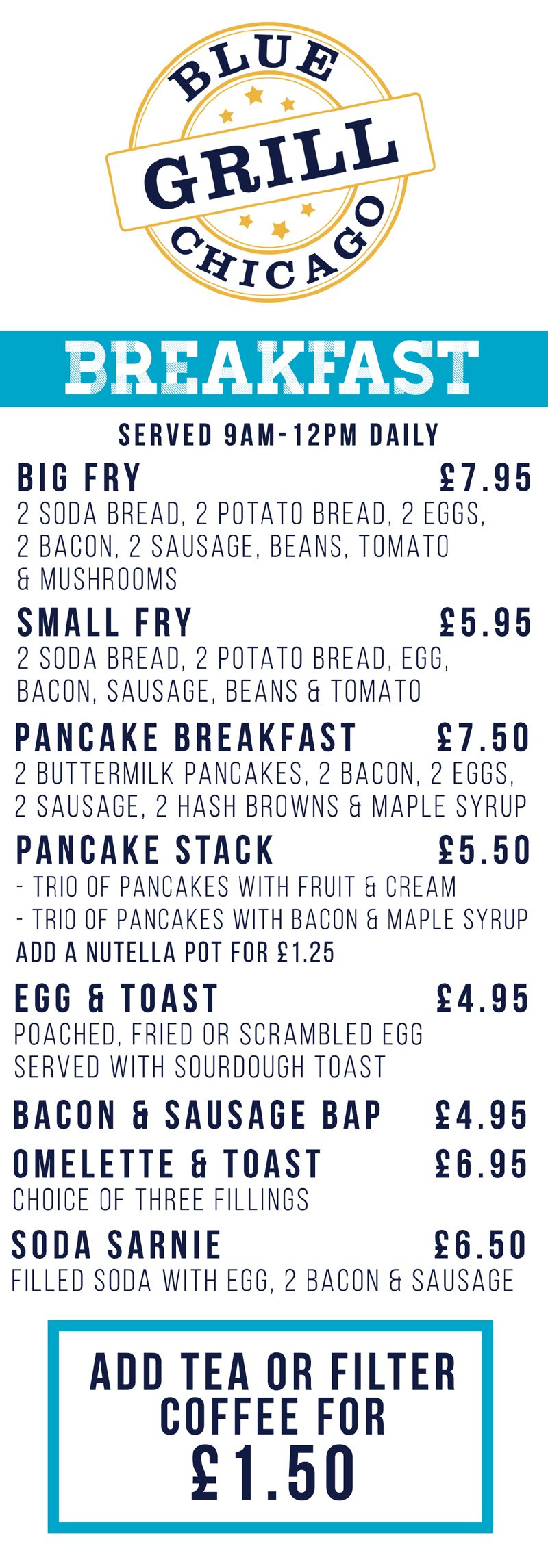 BLUE
GRILL
CHICAGO

BREAKFAST

SERVED 9AM-12PM DAILY

BIG FRY £7.95
2 SODA BREAD, 2 POTATO BREAD, 2 EGGS, 2 BACON, 2 SAUSAGE, BEANS, TOMATO & MUSHROOMS

SMALL FRY £5.95
2 SODA BREAD, 2 POTATO BREAD, EGG, BACON, SAUSAGE, BEANS & TOMATO

PANCAKE BREAKFAST £7.50
2 BUTTERMILK PANCAKES, 2 BACON, 2 EGGS, 2 SAUSAGE, 2 HASH BROWNS & MAPLE SYRUP

PANCAKE STACK £5.50
- TRIO OF PANCAKES WITH FRUIT & CREAM
- TRIO OF PANCAKES WITH BACON & MAPLE SYRUP
ADD A NUTELLA POT FOR £1.25

EGG & TOAST £4.95
POACHED, FRIED OR SCRAMBLED EGG SERVED WITH SOURDOUGH TOAST

BACON & SAUSAGE BAP £4.95

OMELETTE & TOAST £6.95
CHOICE OF THREE FILLINGS

SODA SARNIE £6.50
FILLED SODA WITH EGG, 2 BACON & SAUSAGE

ADD TEA OR FILTER COFFEE FOR
£1.50